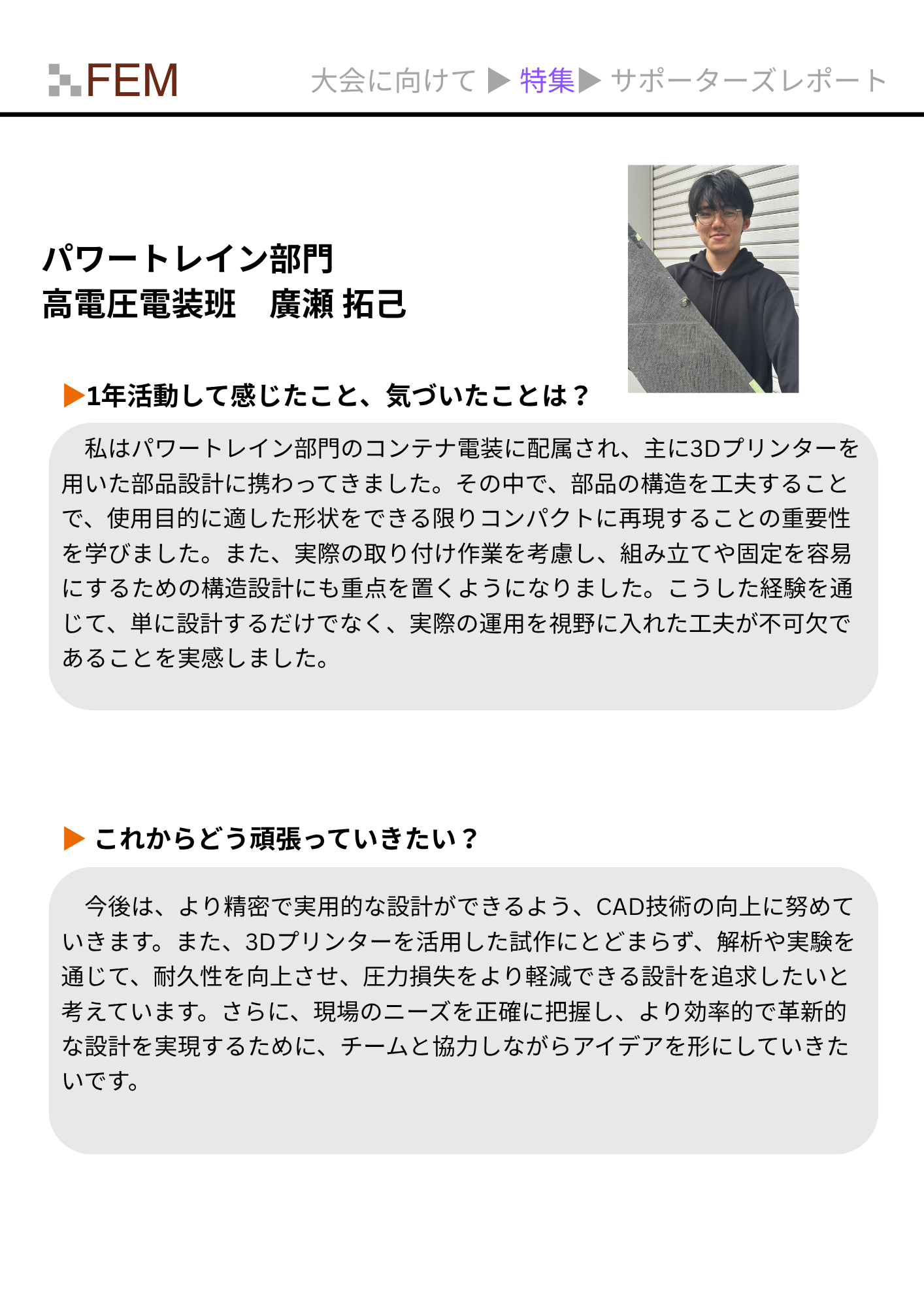 FEM

大会に向けて ▶ 特集▶ サポーターズレポート

パワートレイン部門
高電圧電装班　廣瀬 拓己

▶1年活動して感じたこと、気づいたことは？

私はパワートレイン部門のコンテナ電装に配属され、主に3Dプリンターを用いた部品設計に携わってきました。その中で、部品の構造を工夫することで、使用目的に適した形状をできる限りコンパクトに再現することの重要性を学びました。また、実際の取り付け作業を考慮し、組み立てや固定を容易にするための構造設計にも重点を置くようになりました。こうした経験を通じて、単に設計するだけでなく、実際の運用を視野に入れた工夫が不可欠であることを実感しました。

▶ これからどう頑張っていきたい？

今後は、より精密で実用的な設計ができるよう、CAD技術の向上に努めていきます。また、3Dプリンターを活用した試作にとどまらず、解析や実験を通じて、耐久性を向上させ、圧力損失をより軽減できる設計を追求したいと考えています。さらに、現場のニーズを正確に把握し、より効率的で革新的な設計を実現するために、チームと協力しながらアイデアを形にしていきたいです。